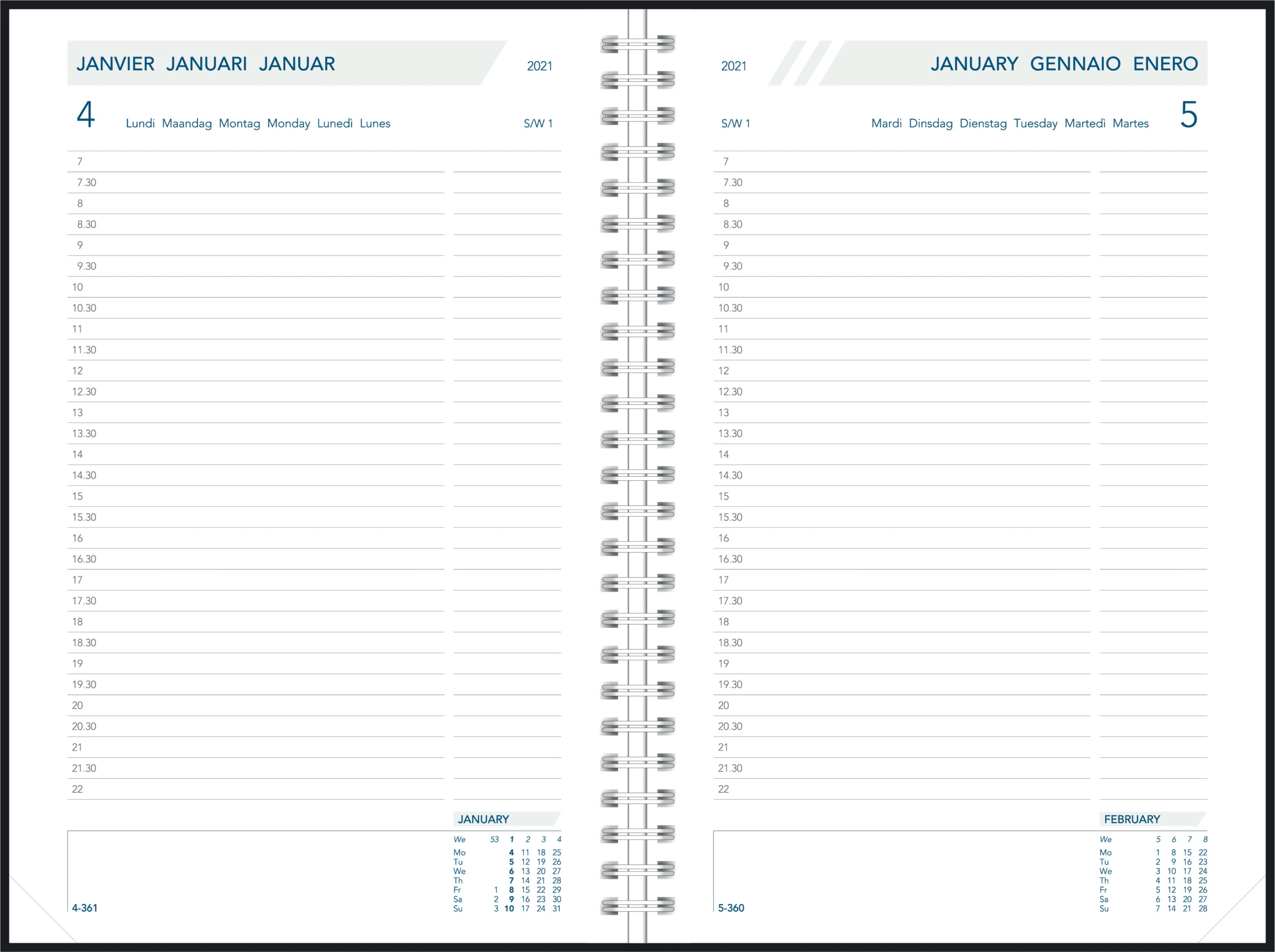 JANVIER JANUARI JANUAR

2021

4 Lundi Maandag Montag Monday Lunedì Lunes

S/W 1

7
7.30
8
8.30
9
9.30
10
10.30
11
11.30
12
12.30
13
13.30
14
14.30
15
15.30
16
16.30
17
17.30
18
18.30
19
19.30
20
20.30
21
21.30
22

JANUARY

| We | 53 | 1 | 2 | 3 | 4 |
|---|---|---|---|---|---|
| Mo | | 4 | 11 | 18 | 25 |
| Tu | | 5 | 12 | 19 | 26 |
| We | | 6 | 13 | 20 | 27 |
| Th | | 7 | 14 | 21 | 28 |
| Fr | 1 | 8 | 15 | 22 | 29 |
| Sa | 2 | 9 | 16 | 23 | 30 |
| Su | 3 | 10 | 17 | 24 | 31 |

4-361

2021

JANUARY GENNAIO ENERO

S/W 1

Mardi Dinsdag Dienstag Tuesday Martedì Martes 5

7
7.30
8
8.30
9
9.30
10
10.30
11
11.30
12
12.30
13
13.30
14
14.30
15
15.30
16
16.30
17
17.30
18
18.30
19
19.30
20
20.30
21
21.30
22

FEBRUARY

| We | 5 | 6 | 7 | 8 |
|---|---|---|---|---|
| Mo | 1 | 8 | 15 | 22 |
| Tu | 2 | 9 | 16 | 23 |
| We | 3 | 10 | 17 | 24 |
| Th | 4 | 11 | 18 | 25 |
| Fr | 5 | 12 | 19 | 26 |
| Sa | 6 | 13 | 20 | 27 |
| Su | 7 | 14 | 21 | 28 |

5-360